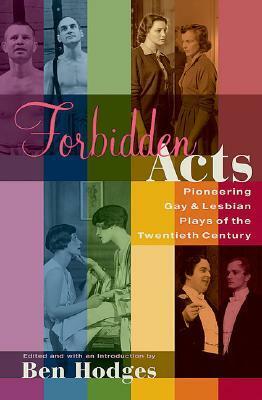 Forbidden Acts

Pioneering Gay & Lesbian Plays of the Twentieth Century

Edited and with an Introduction by

Ben Hodges